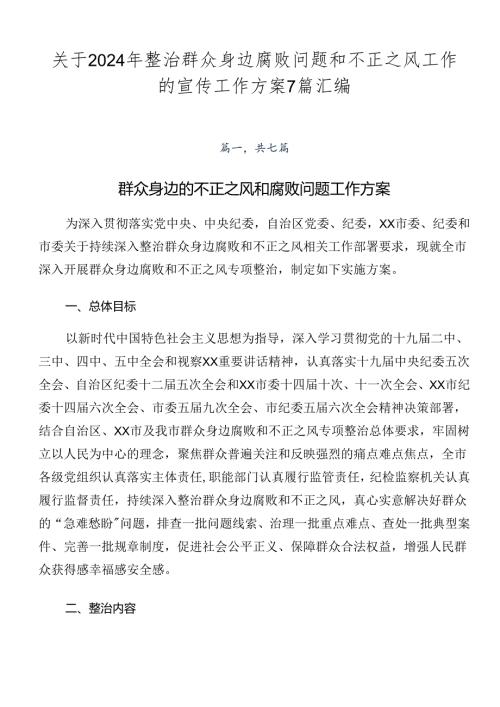 关于2024年整治群众身边腐败问题和不正之风工作的宣传工作方案7篇汇编

篇一，共七篇

群众身边的不正之风和腐败问题工作方案

为深入贯彻落实党中央、中央纪委，自治区党委、纪委，XX市委、纪委和市委关于持续深入整治群众身边腐败和不正之风相关工作部署要求，现就全市深入开展群众身边腐败和不正之风专项整治，制定如下实施方案。

一、总体目标

以新时代中国特色社会主义思想为指导，深入学习贯彻党的十九届二中、三中、四中、五中全会和视察XX重要讲话精神，认真落实十九届中央纪委五次全会、自治区纪委十二届五次全会和XX市委十四届十次、十一次全会、XX市纪委十四届六次全会、市委五届九次全会、市纪委五届六次全会精神决策部署，结合自治区、XX市及我市群众身边腐败和不正之风专项整治总体要求，牢固树立以人民为中心的理念，聚焦群众普遍关注和反映强烈的痛点难点焦点，全市各级党组织认真落实主体责任，职能部门认真履行监管责任，纪检监察机关认真履行监督责任，持续深入整治群众身边腐败和不正之风，真心实意解决好群众的“急难愁盼”问题，排查一批问题线索、治理一批重点难点、查处一批典型案件、完善一批规章制度，促进社会公平正义、保障群众合法权益，增强人民群众获得感幸福感安全感。

二、整治内容